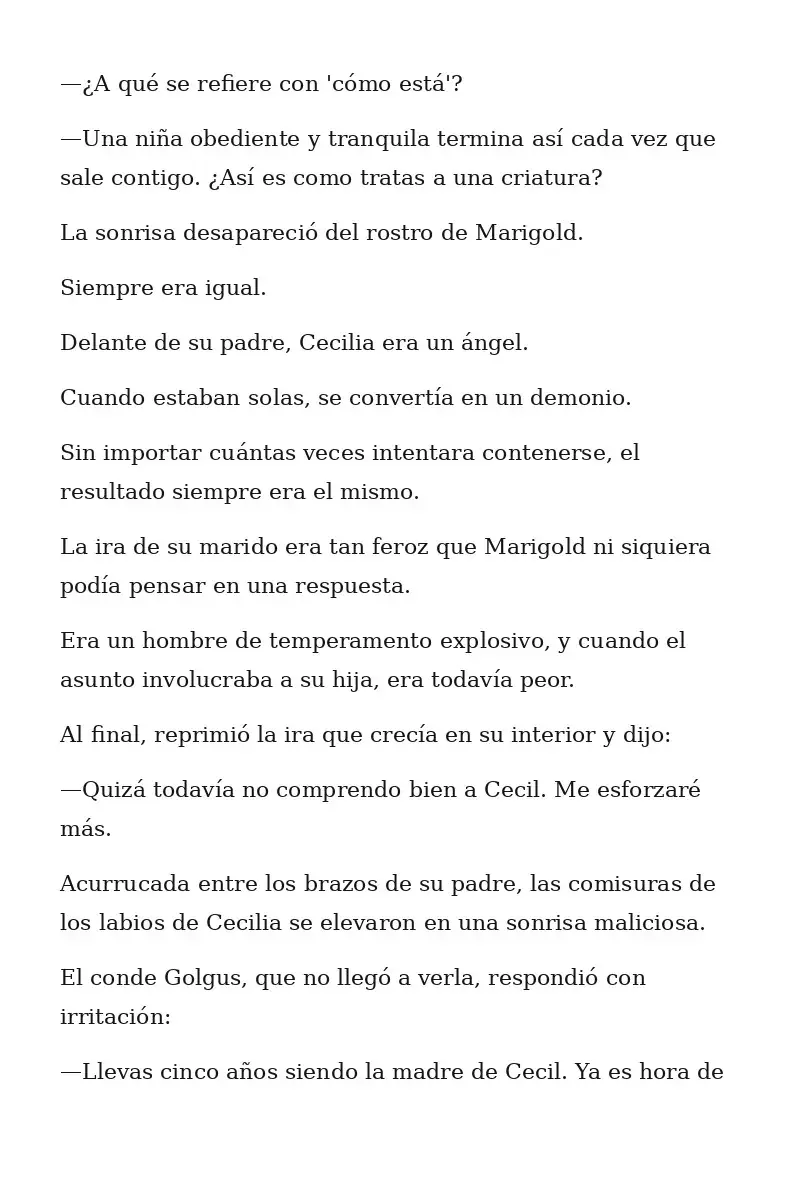 —¿A qué se refiere con 'cómo está'?

—Una niña obediente y tranquila termina así cada vez que sale contigo. ¿Así es como tratas a una criatura?

La sonrisa desapareció del rostro de Marigold.

Siempre era igual.

Delante de su padre, Cecilia era un ángel.

Cuando estaban solas, se convertía en un demonio.

Sin importar cuántas veces intentara contenerse, el resultado siempre era el mismo.

La ira de su marido era tan feroz que Marigold ni siquiera podía pensar en una respuesta.

Era un hombre de temperamento explosivo, y cuando el asunto involucraba a su hija, era todavía peor.

Al final, reprimió la ira que crecía en su interior y dijo:

—Quizá todavía no comprendo bien a Cecil. Me esforzaré más.

Acurrucada entre los brazos de su padre, las comisuras de los labios de Cecilia se elevaron en una sonrisa maliciosa.

El conde Golgus, que no llegó a verla, respondió con irritación:

—Llevas cinco años siendo la madre de Cecil. Ya es hora de